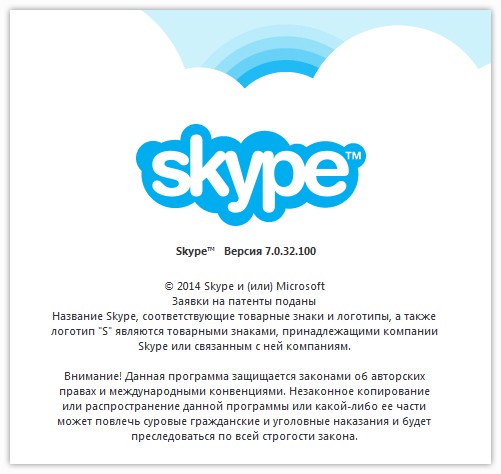 skype™

Skype™ Версия 7.0.32.100

© 2014 Skype и (или) Microsoft
Заявки на патенты поданы
Название Skype, соответствующие товарные знаки и логотипы, а также логотип "S" являются товарными знаками, принадлежащими компании Skype или связанным с ней компаниям.

Внимание! Данная программа защищается законами об авторских правах и международными конвенциями. Незаконное копирование или распространение данной программы или какой-либо ее части может повлечь суровые гражданские и уголовные наказания и будет преследоваться по всей строгости закона.